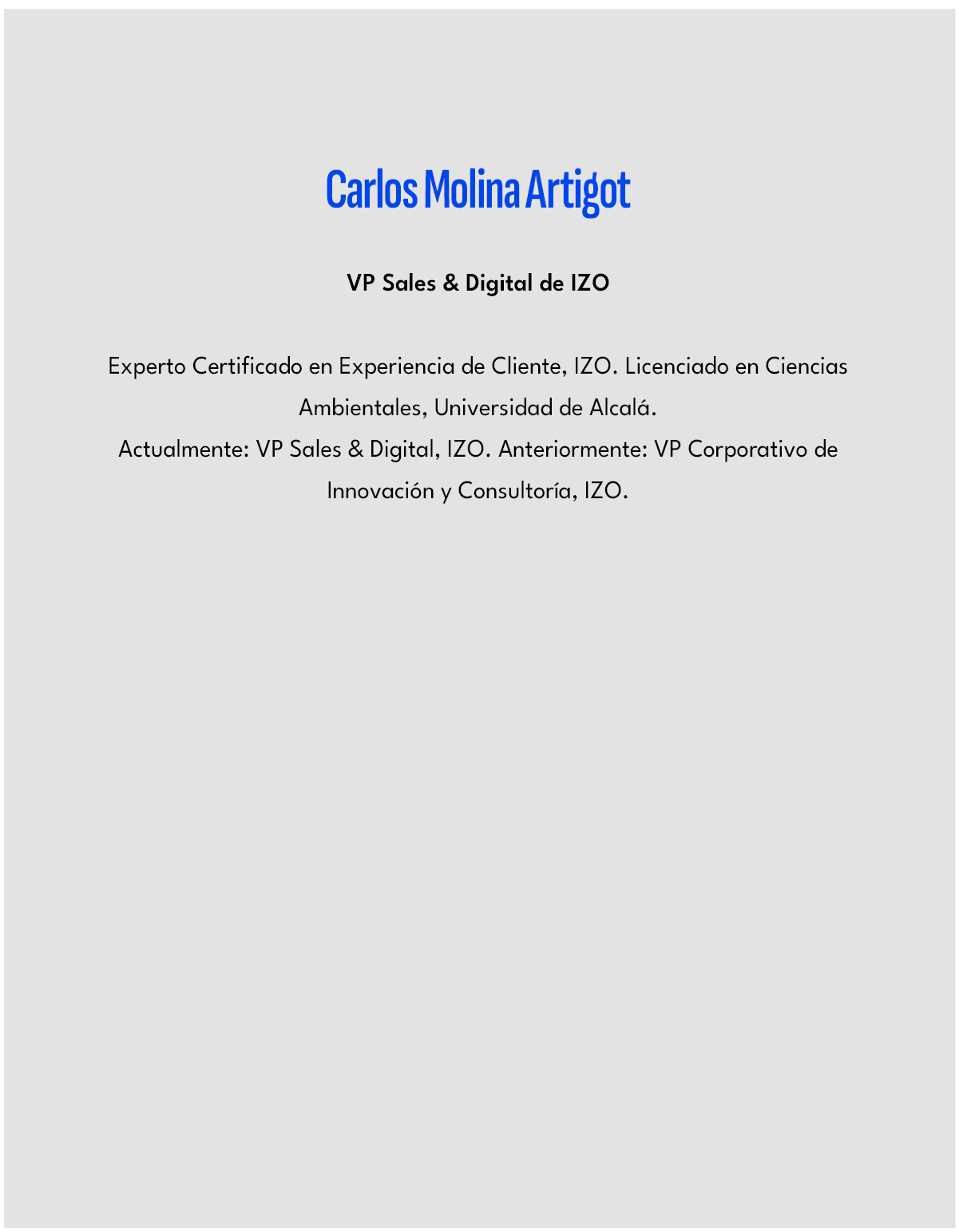 Carlos Molina Artigot

VP Sales & Digital de IZO

Experto Certificado en Experiencia de Cliente, IZO. Licenciado en Ciencias Ambientales, Universidad de Alcalá.
Actualmente: VP Sales & Digital, IZO. Anteriormente: VP Corporativo de Innovación y Consultoría, IZO.